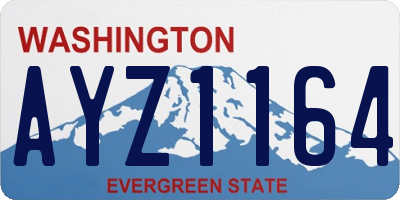 WASHINGTON

AYZ1164

EVERGREEN STATE